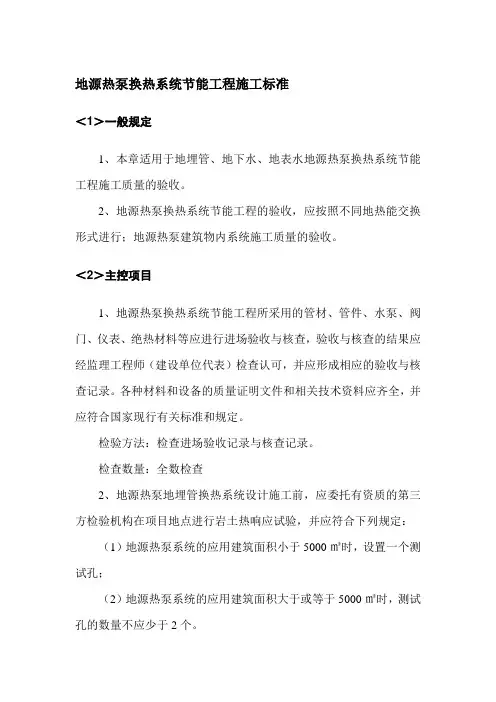 地源热泵换热系统节能工程施工标准

<1>一般规定

1、本章适用于地埋管、地下水、地表水地源热泵换热系统节能工程施工质量的验收。

2、地源热泵换热系统节能工程的验收，应按照不同地热能交换形式进行；地源热泵建筑物内系统施工质量的验收。

<2>主控项目

1、地源热泵换热系统节能工程所采用的管材、管件、水泵、阀门、仪表、绝热材料等应进行进场验收与核查，验收与核查的结果应经监理工程师（建设单位代表）检查认可，并应形成相应的验收与核查记录。各种材料和设备的质量证明文件和相关技术资料应齐全，并应符合国家现行有关标准和规定。

检验方法：检查进场验收记录与核查记录。

检查数量：全数检查

2、地源热泵地埋管换热系统设计施工前，应委托有资质的第三方检验机构在项目地点进行岩土热响应试验，并应符合下列规定：

（1）地源热泵系统的应用建筑面积小于 5000 ㎡时，设置一个测试孔；

（2）地源热泵系统的应用建筑面积大于或等于 5000 ㎡时，测试孔的数量不应少于 2 个。